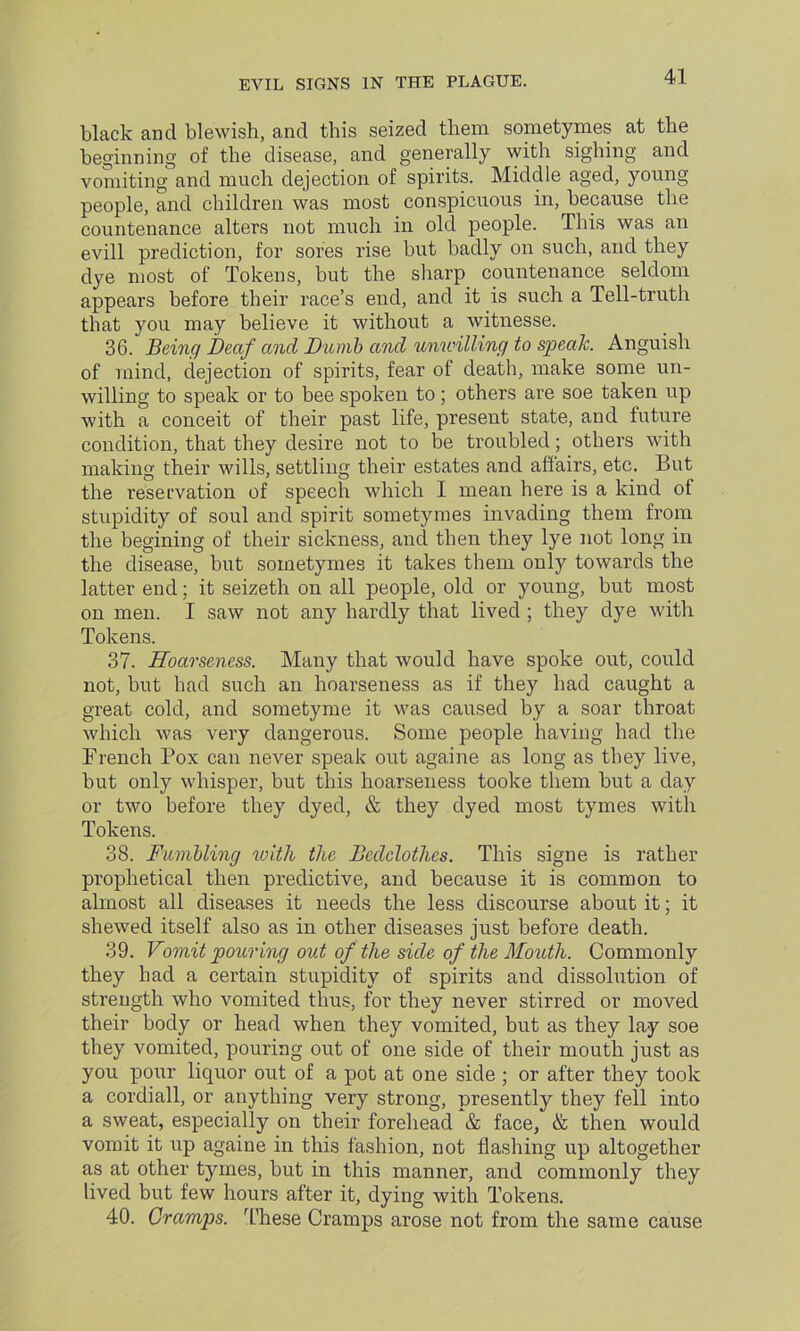 EVIL SIGNS IN THE PLAGUE. 41

black and blewish, and this seized them sometymes at the beginning of the disease, and generally with sighing and vomiting and much dejection of spirits. Middle aged, young people, and children was most conspicuous in, because the countenance alters not much in old people. This was an evill prediction, for sores rise but badly on such, and they dye most of Tokens, but the sharp countenance seldom appears before their race's end, and it is such a Tell-truth that you may believe it without a witnesse.

36. Being Deaf and Dumb and unwilling to speak. Anguish of mind, dejection of spirits, fear of death, make some unwilling to speak or to bee spoken to; others are soe taken up with a conceit of their past life, present state, and future condition, that they desire not to be troubled; others with making their wills, settling their estates and affairs, etc. But the reservation of speech which I mean here is a kind of stupidity of soul and spirit sometymes invading them from the begining of their sickness, and then they lye not long in the disease, but sometymes it takes them only towards the latter end; it seizeth on all people, old or young, but most on men. I saw not any hardly that lived; they dye with Tokens.

37. Hoarseness. Many that would have spoke out, could not, but had such an hoarseness as if they had caught a great cold, and sometyme it was caused by a soar throat which was very dangerous. Some people having had the French Pox can never speak out againe as long as they live, but only whisper, but this hoarseness tooke them but a day or two before they dyed, & they dyed most tymes with Tokens.

38. Fumbling with the Bedclothes. This signe is rather prophetical then predictive, and because it is common to almost all diseases it needs the less discourse about it; it shewed itself also as in other diseases just before death.

39. Vomit pouring out of the side of the Mouth. Commonly they had a certain stupidity of spirits and dissolution of strength who vomited thus, for they never stirred or moved their body or head when they vomited, but as they lay soe they vomited, pouring out of one side of their mouth just as you pour liquor out of a pot at one side; or after they took a cordiall, or anything very strong, presently they fell into a sweat, especially on their forehead & face, & then would vomit it up againe in this fashion, not flashing up altogether as at other tymes, but in this manner, and commonly they lived but few hours after it, dying with Tokens.

40. Cramps. These Cramps arose not from the same cause